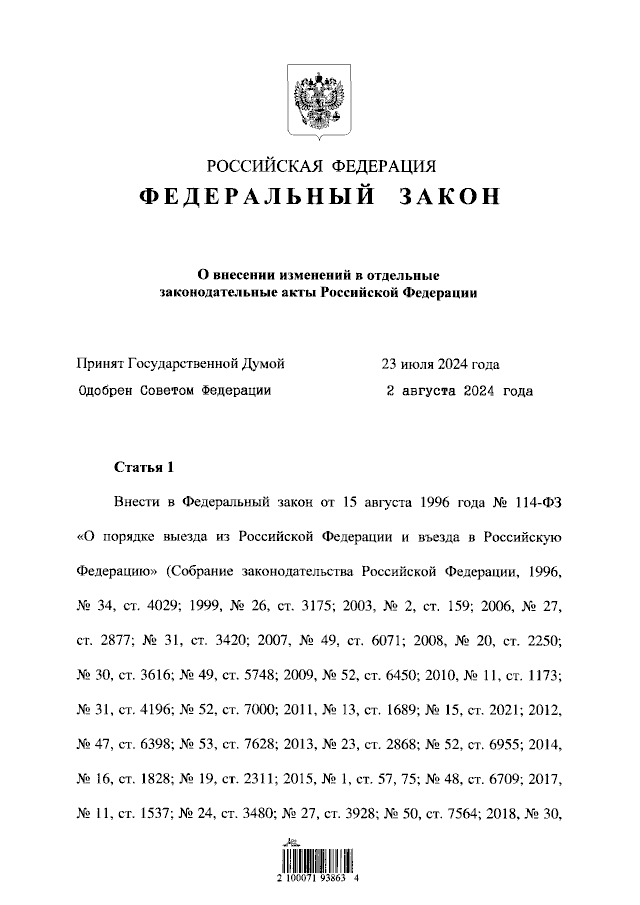 РОССИЙСКАЯ ФЕДЕРАЦИЯ

ФЕДЕРАЛЬНЫЙ ЗАКОН

О внесении изменений в отдельные законодательные акты Российской Федерации

Принят Государственной Думой 23 июля 2024 года

Одобрен Советом Федерации 2 августа 2024 года

Статья 1

Внести в Федеральный закон от 15 августа 1996 года № 114-ФЗ «О порядке выезда из Российской Федерации и въезда в Российскую Федерацию» (Собрание законодательства Российской Федерации, 1996, № 34, ст. 4029; 1999, № 26, ст. 3175; 2003, № 2, ст. 159; 2006, № 27, ст. 2877; № 31, ст. 3420; 2007, № 49, ст. 6071; 2008, № 20, ст. 2250; № 30, ст. 3616; № 49, ст. 5748; 2009, № 52, ст. 6450; 2010, № 11, ст. 1173; № 31, ст. 4196; № 52, ст. 7000; 2011, № 13, ст. 1689; № 15, ст. 2021; 2012, № 47, ст. 6398; № 53, ст. 7628; 2013, № 23, ст. 2868; № 52, ст. 6955; 2014, № 16, ст. 1828; № 19, ст. 2311; 2015, № 1, ст. 57, 75; № 48, ст. 6709; 2017, № 11, ст. 1537; № 24, ст. 3480; № 27, ст. 3928; № 50, ст. 7564; 2018, № 30,

2 100071 93863 4